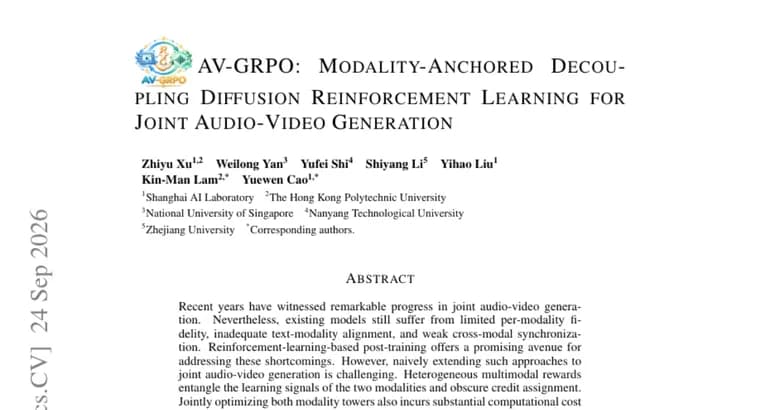 AV-GRPO

AV-GRPO: MODALITY-ANCHORED DECOUPLING DIFFUSION REINFORCEMENT LEARNING FOR JOINT AUDIO-VIDEO GENERATION

Zhiyu Xu$^{1,2}$ Weilong Yan$^{3}$ Yufei Shi$^{4}$ Shiyang Li$^{5}$ Yihao Liu$^{1}$ Kin-Man Lam$^{2,*}$ Yuewen Cao$^{1,*}$

$^{1}$Shanghai AI Laboratory $^{2}$The Hong Kong Polytechnic University
$^{3}$National University of Singapore $^{4}$Nanyang Technological University
$^{5}$Zhejiang University $^{*}$Corresponding authors.

cs.CV] 24 Sep 2026

ABSTRACT

Recent years have witnessed remarkable progress in joint audio-video generation. Nevertheless, existing models still suffer from limited per-modality fidelity, inadequate text-modality alignment, and weak cross-modal synchronization. Reinforcement-learning-based post-training offers a promising avenue for addressing these shortcomings. However, naively extending such approaches to joint audio-video generation is challenging. Heterogeneous multimodal rewards entangle the learning signals of the two modalities and obscure credit assignment. Jointly optimizing both modality towers also incurs substantial computational cost